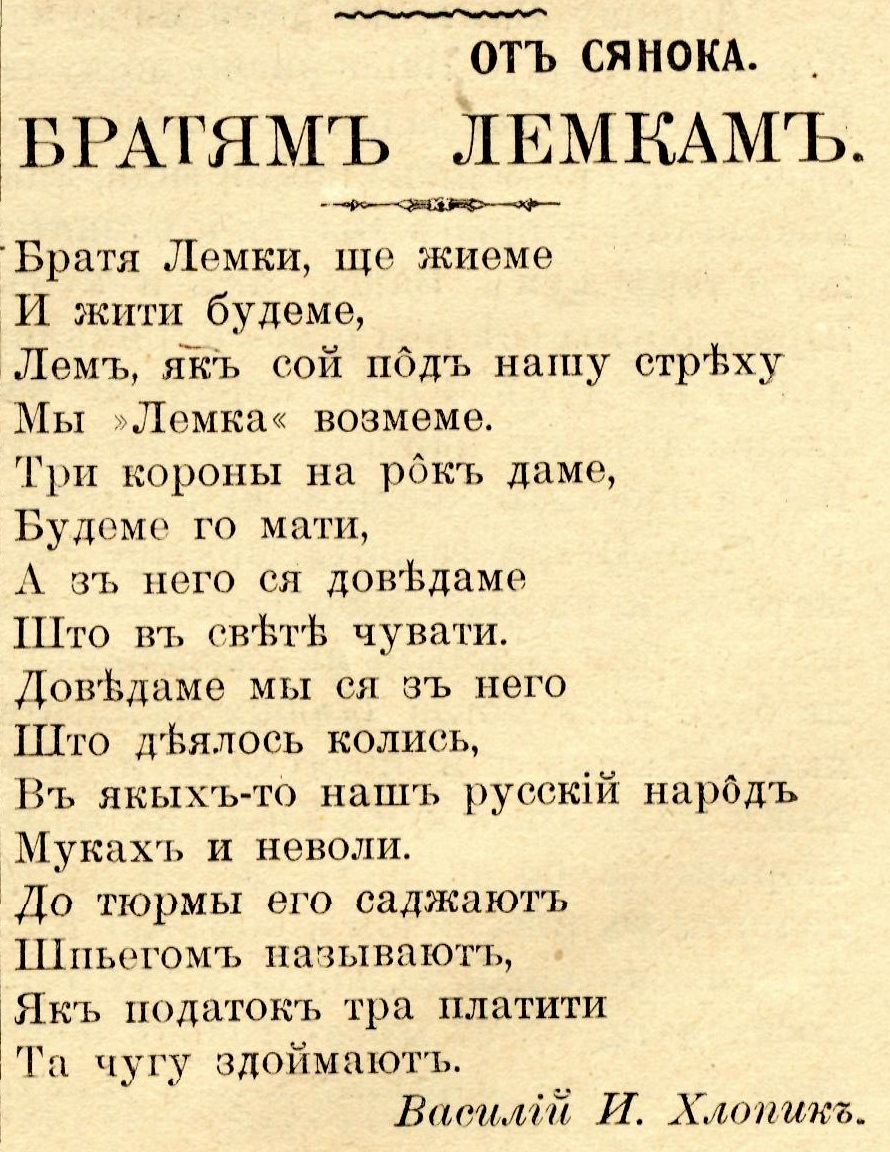 ОТЪ СЯНОКА.

БРАТЯМЪ ЛЕМКАМЪ.

Братя Лемки, ще жиеме
И жити будеме,
Лемъ, якъ сой пôдъ нашу стрѣху
Мы »Лемка« возмеме.
Три короны на рôкъ даме,
Будеме го мати,
А зъ него ся довѣдаме
Што въ свѣтѣ чувати.
Довѣдаме мы ся зъ него
Што дѣялось колись,
Въ якыхъ-то нашъ русскій нарôдъ
Мукахъ и неволи.
До тюрмы его саджаютъ
Шпьегомъ называютъ,
Якъ податокъ тра платити
Та чугу здоймаютъ.

Василій И. Хлопикъ.